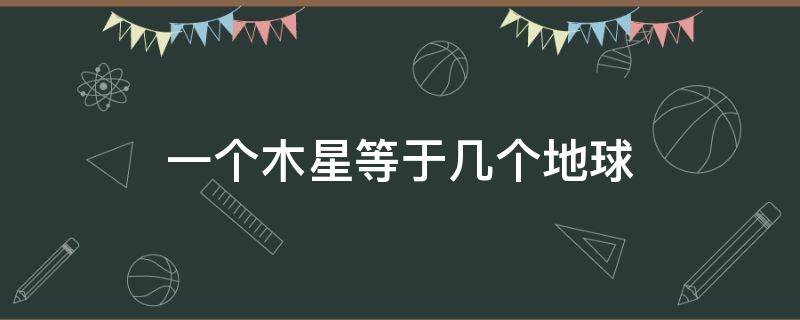 一个木星等于几个地球